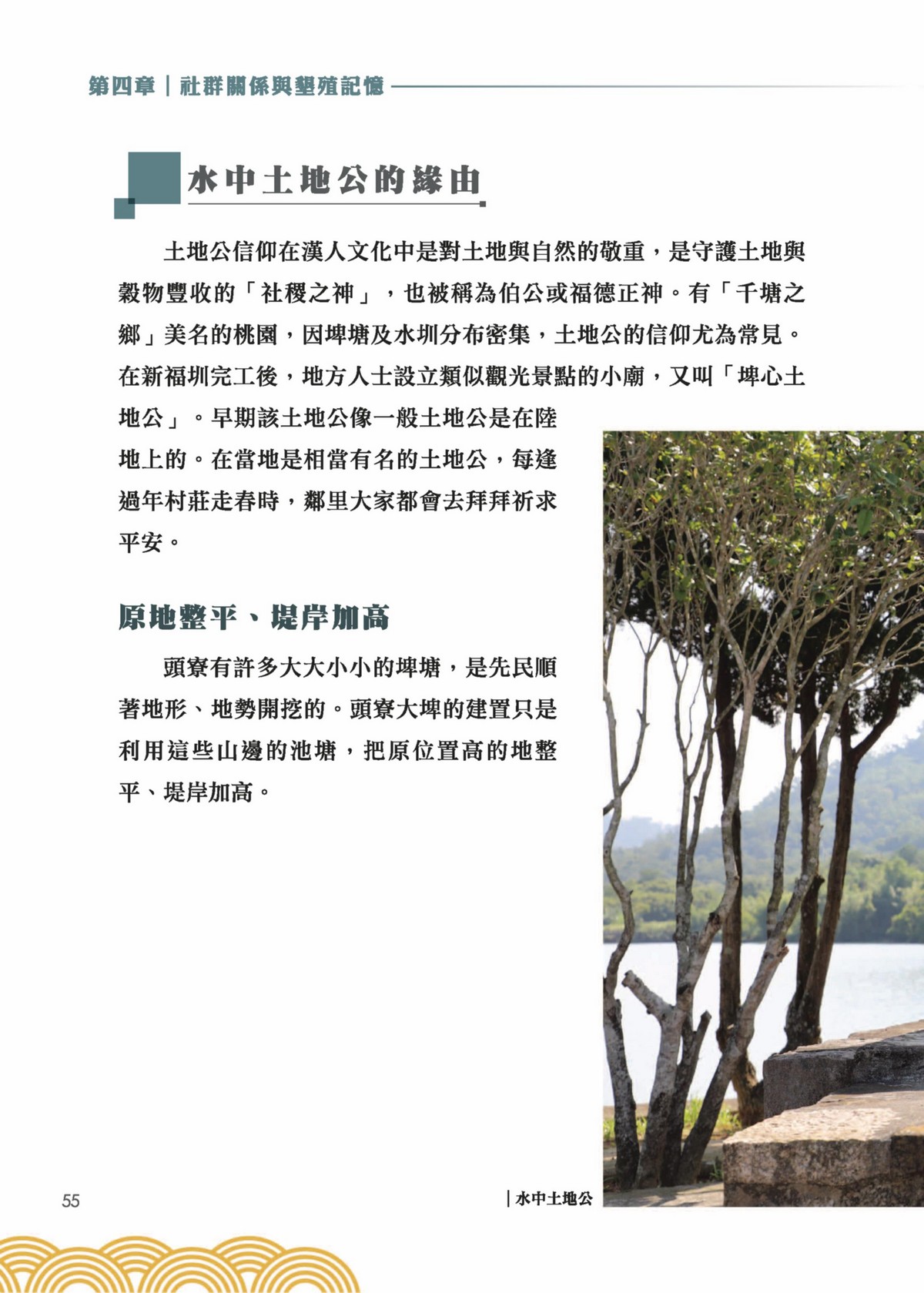 第四章｜社群關係與墾殖記憶

水中土地公的緣由

土地公信仰在漢人文化中是對土地與自然的敬重，是守護土地與穀物豐收的「社稷之神」，也被稱為伯公或福德正神。有「千塘之鄉」美名的桃園，因埤塘及水圳分布密集，土地公的信仰尤為常見。在新福圳完工後，地方人士設立類似觀光景點的小廟，又叫「埤心土地公」。早期該土地公像一般土地公是在陸地上的。在當地是相當有名的土地公，每逢過年村莊走春時，鄰里大家都會去拜拜祈求平安。

原地整平、堤岸加高

頭寮有許多大大小小的埤塘，是先民順著地形、地勢開挖的。頭寮大埤的建置只是利用這些山邊的池塘，把原位置高的地整平、堤岸加高。

55

｜水中土地公